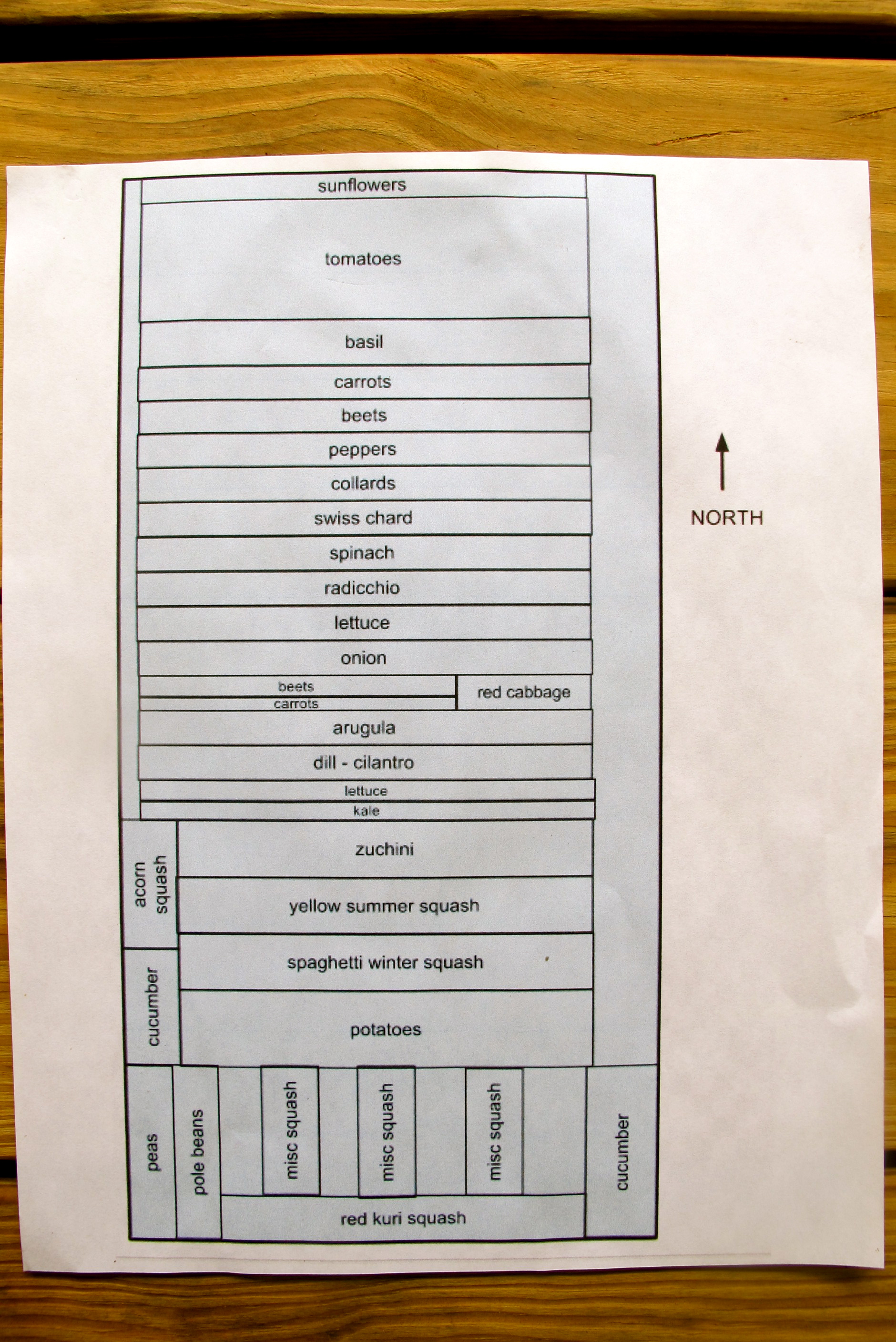 sunflowers

tomatoes

basil

carrots

beets

peppers

collards

swiss chard

spinach

radicchio

lettuce

onion

beets

carrots

red cabbage

arugula

dill - cilantro

lettuce

kale

acorn squash

zuchini

yellow summer squash

cucumber

spaghetti winter squash

potatoes

peas

pole beans

misc squash

misc squash

misc squash

cucumber

red kuri squash

NORTH